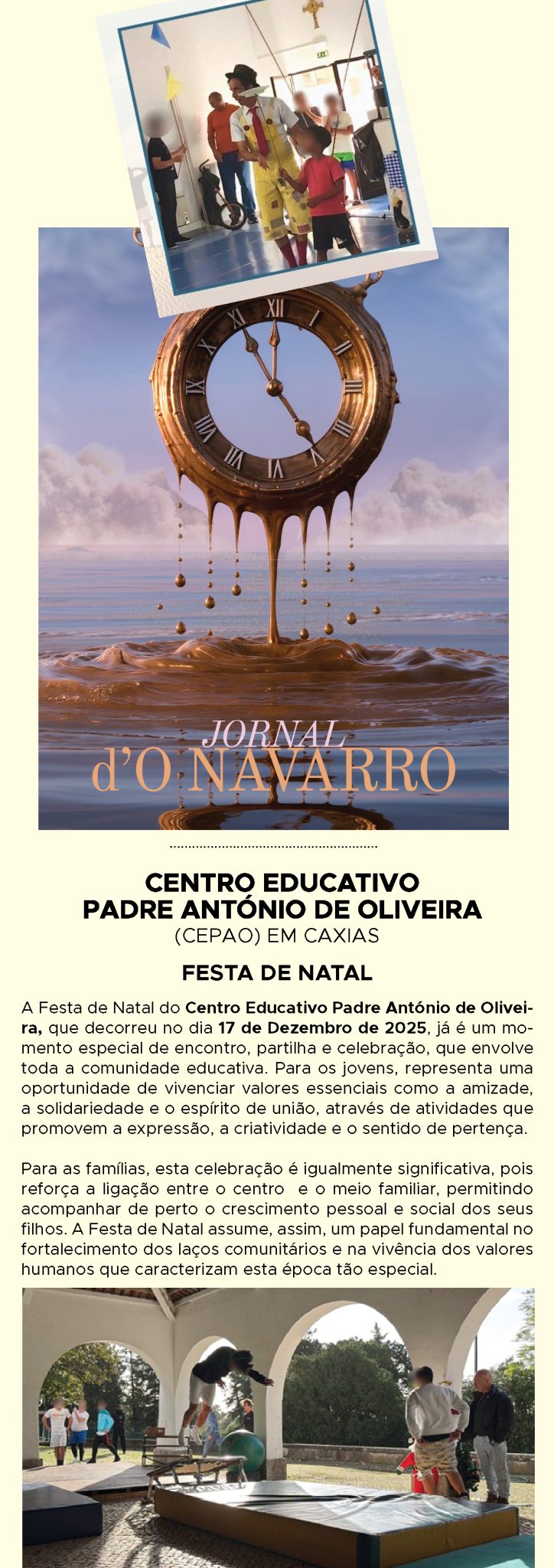 JORNAL
d'O NAVARRO

CENTRO EDUCATIVO
PADRE ANTÓNIO DE OLIVEIRA
(CEPAO) EM CAXIAS

FESTA DE NATAL

A Festa de Natal do Centro Educativo Padre António de Oliveira, que decorreu no dia 17 de Dezembro de 2025, já é um momento especial de encontro, partilha e celebração, que envolve toda a comunidade educativa. Para os jovens, representa uma oportunidade de vivenciar valores essenciais como a amizade, a solidariedade e o espírito de união, através de atividades que promovem a expressão, a criatividade e o sentido de pertença.

Para as famílias, esta celebração é igualmente significativa, pois reforça a ligação entre o centro e o meio familiar, permitindo acompanhar de perto o crescimento pessoal e social dos seus filhos. A Festa de Natal assume, assim, um papel fundamental no fortalecimento dos laços comunitários e na vivência dos valores humanos que caracterizam esta época tão especial.